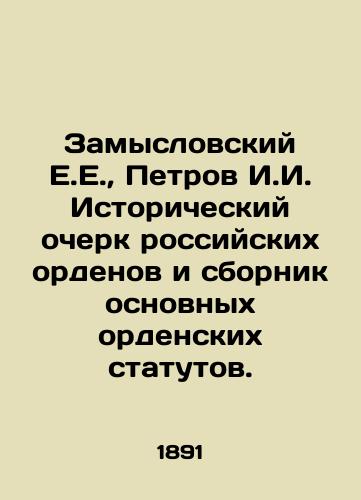 Замысловский Е.Е., Петров И.И. Исторический очерк российских орденов и сборник основных орденских статутов.

1891